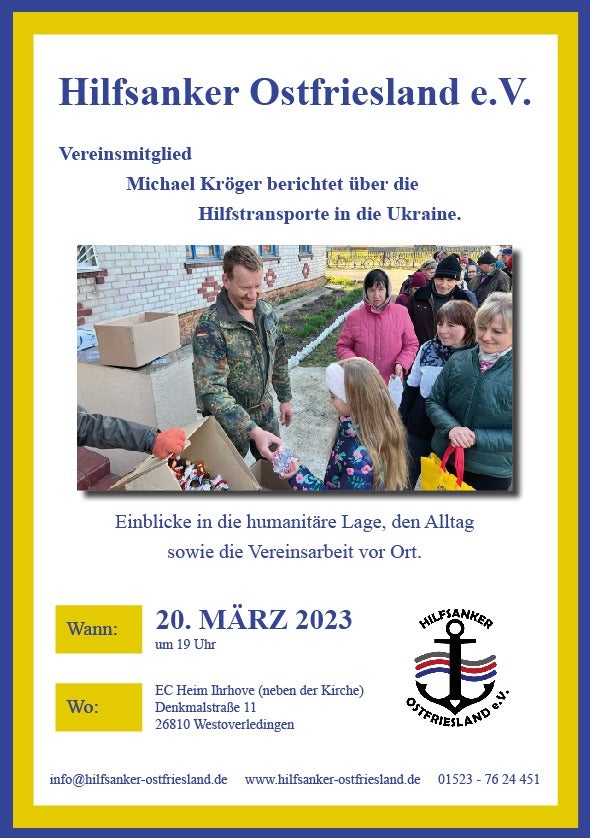 Hilfsanker Ostfriesland e.V.

Vereinsmitglied
Michael Kröger berichtet über die
Hilfstransporte in die Ukraine.

Einblicke in die humanitäre Lage, den Alltag sowie die Vereinsarbeit vor Ort.

Wann:

20. MÄRZ 2023
um 19 Uhr

Wo:

EC Heim Ihrhove (neben der Kirche)
Denkmalstraße 11
26810 Westoverledingen

HILFSANKER OSTFRIESLAND e.V.

info@hilfsanker-ostfriesland.de www.hilfsanker-ostfriesland.de 01523 - 76 24 451